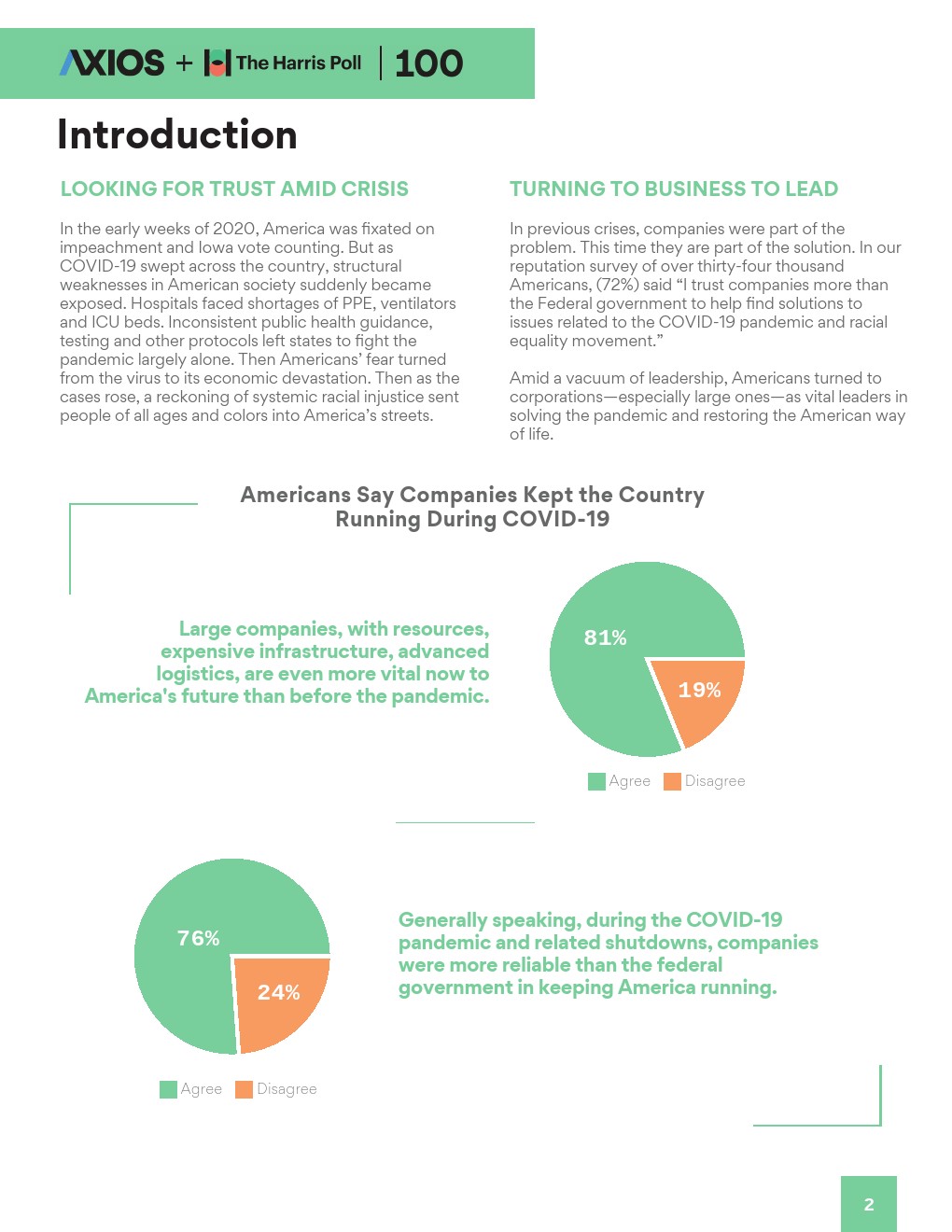 AXIOS + The Harris Poll | 100

Introduction

LOOKING FOR TRUST AMID CRISIS

In the early weeks of 2020, America was fixated on impeachment and Iowa vote counting. But as COVID-19 swept across the country, structural weaknesses in American society suddenly became exposed. Hospitals faced shortages of PPE, ventilators and ICU beds. Inconsistent public health guidance, testing and other protocols left states to fight the pandemic largely alone. Then Americans' fear turned from the virus to its economic devastation. Then as the cases rose, a reckoning of systemic racial injustice sent people of all ages and colors into America's streets.

TURNING TO BUSINESS TO LEAD

In previous crises, companies were part of the problem. This time they are part of the solution. In our reputation survey of over thirty-four thousand Americans, (72%) said "I trust companies more than the Federal government to help find solutions to issues related to the COVID-19 pandemic and racial equality movement."

Amid a vacuum of leadership, Americans turned to corporations—especially large ones—as vital leaders in solving the pandemic and restoring the American way of life.

Americans Say Companies Kept the Country Running During COVID-19

Large companies, with resources, expensive infrastructure, advanced logistics, are even more vital now to America's future than before the pandemic.

81%
19%

Agree Disagree

76%
24%

Agree Disagree

Generally speaking, during the COVID-19 pandemic and related shutdowns, companies were more reliable than the federal government in keeping America running.

2